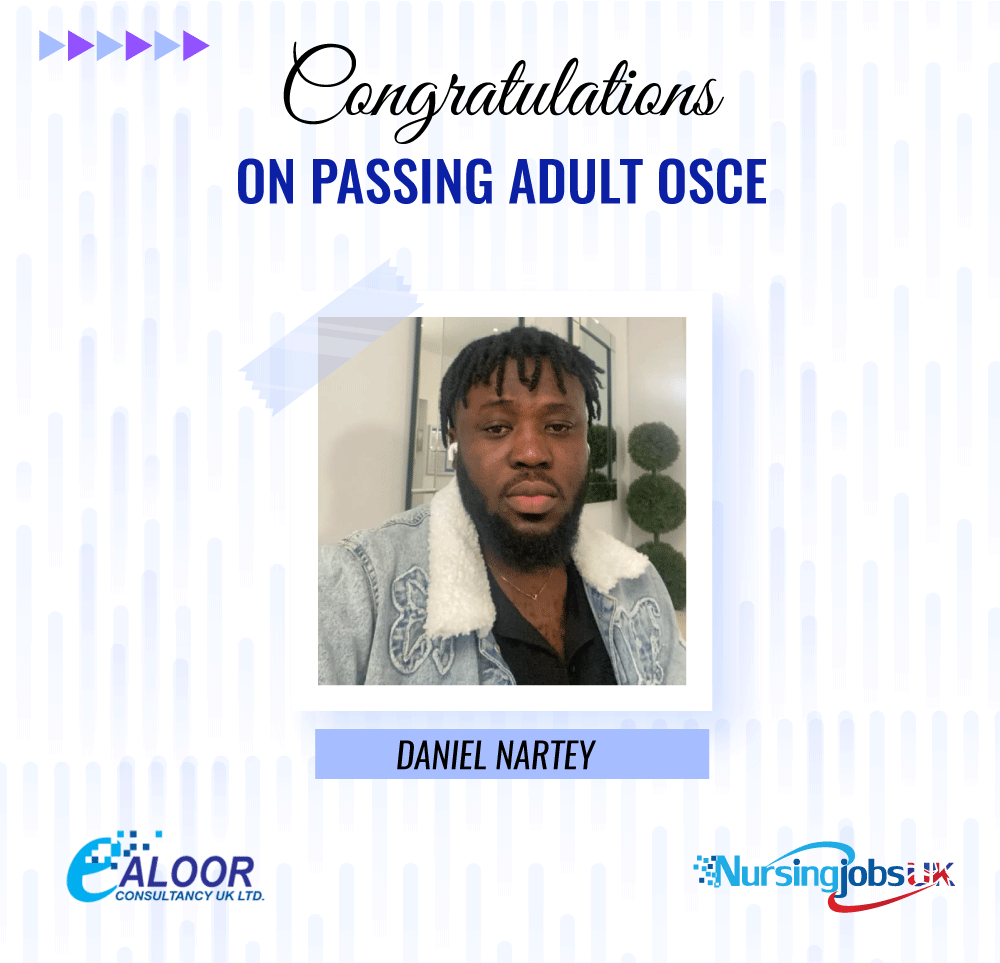 Congratulations
ON PASSING ADULT OSCE

DANIEL NARTEY

eALOOR
CONSULTANCY UK LTD.

Nursingjobs UK